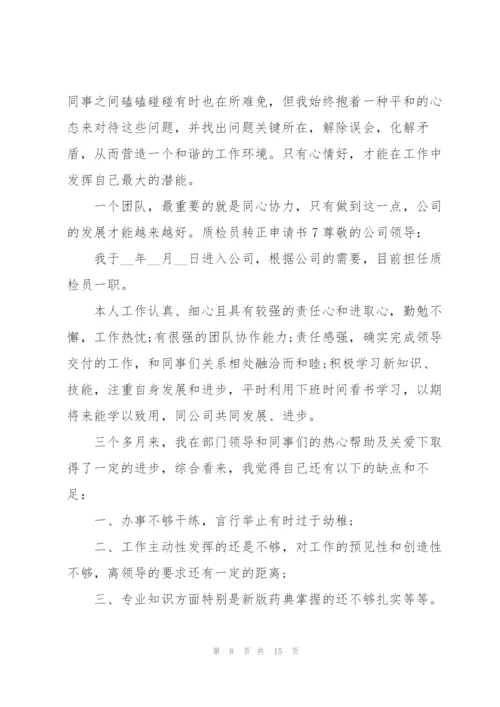 同事之间磕磕碰碰有时也在所难免，但我始终抱着一种平和的心态来对待这些问题，并找出问题关键所在，解除误会，化解矛盾，从而营造一个和谐的工作环境。只有心情好，才能在工作中发挥自己最大的潜能。

一个团队，最重要的就是同心协力，只有做到这一点，公司的发展才能越来越好。质检员转正申请书 7 尊敬的公司领导：

我于__年__月__日进入公司，根据公司的需要，目前担任质检员一职。

本人工作认真、细心且具有较强的责任心和进取心，勤勉不懈，工作热忱;有很强的团队协作能力;责任感强，确实完成领导交付的工作，和同事们关系相处融洽而和睦;积极学习新知识、技能，注重自身发展和进步，平时利用下班时间看书学习，以期将来能学以致用，同公司共同发展、进步。

三个多月来，我在部门领导和同事们的热心帮助及关爱下取得了一定的进步，综合看来，我觉得自己还有以下的缺点和不足：

一、办事不够干练，言行举止有时过于幼稚;

二、工作主动性发挥的还是不够，对工作的预见性和创造性不够，离领导的要求还有一定的距离;

三、专业知识方面特别是新版药典掌握的还不够扎实等等。

第 8 页 共 15 页